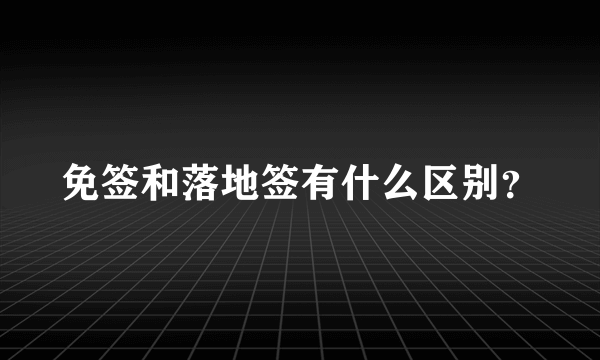 免签和落地签有什么区别?